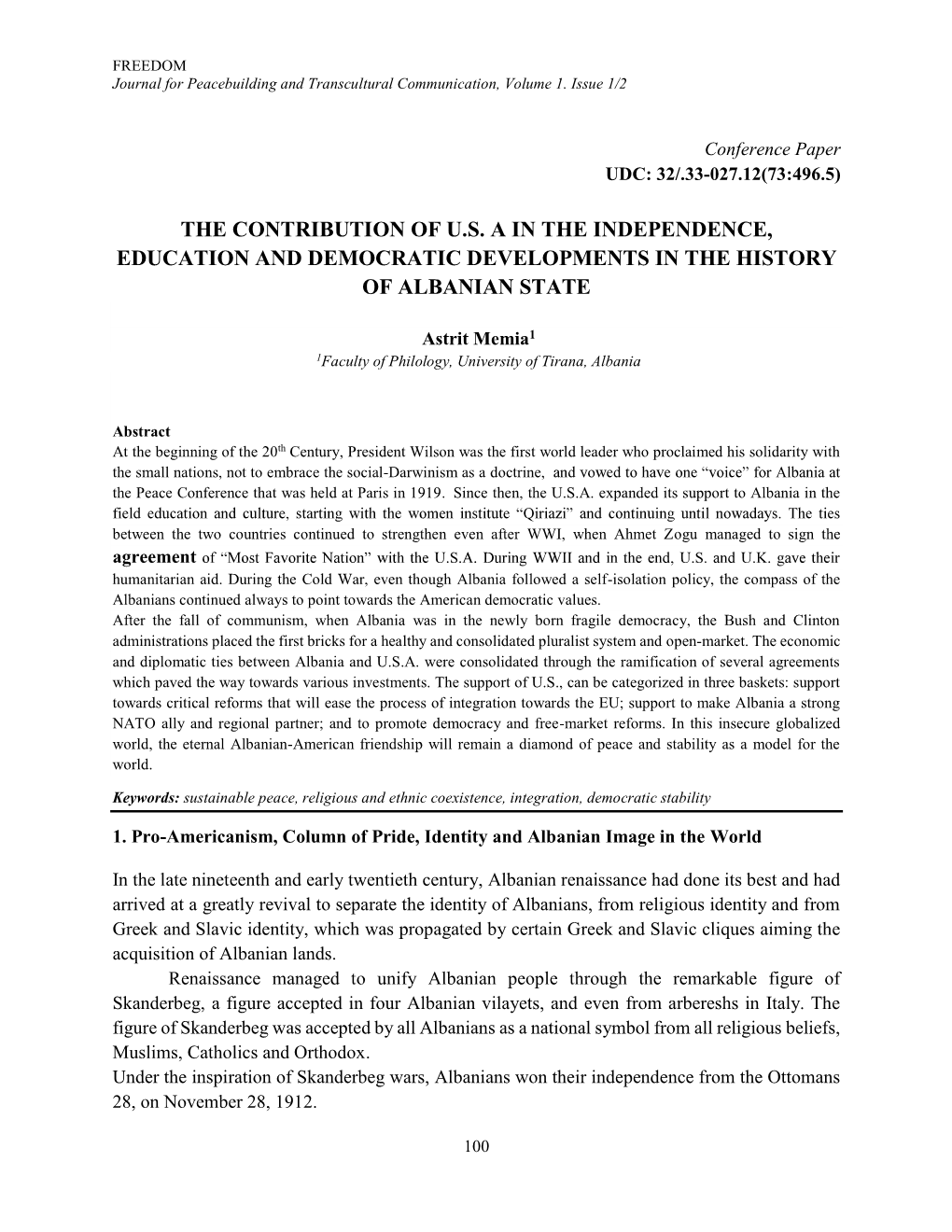 FREEDOM
Journal for Peacebuilding and Transcultural Communication, Volume 1. Issue 1/2

Conference Paper
UDC: 32/.33-027.12(73:496.5)

THE CONTRIBUTION OF U.S. A IN THE INDEPENDENCE, EDUCATION AND DEMOCRATIC DEVELOPMENTS IN THE HISTORY OF ALBANIAN STATE

Astrit Memia$^1$
$^1$Faculty of Philology, University of Tirana, Albania

Abstract
At the beginning of the 20$^{th}$ Century, President Wilson was the first world leader who proclaimed his solidarity with the small nations, not to embrace the social-Darwinism as a doctrine, and vowed to have one “voice” for Albania at the Peace Conference that was held at Paris in 1919. Since then, the U.S.A. expanded its support to Albania in the field education and culture, starting with the women institute “Qiriazi” and continuing until nowadays. The ties between the two countries continued to strengthen even after WWI, when Ahmet Zogu managed to sign the agreement of “Most Favorite Nation” with the U.S.A. During WWII and in the end, U.S. and U.K. gave their humanitarian aid. During the Cold War, even though Albania followed a self-isolation policy, the compass of the Albanians continued always to point towards the American democratic values.
After the fall of communism, when Albania was in the newly born fragile democracy, the Bush and Clinton administrations placed the first bricks for a healthy and consolidated pluralist system and open-market. The economic and diplomatic ties between Albania and U.S.A. were consolidated through the ramification of several agreements which paved the way towards various investments. The support of U.S., can be categorized in three baskets: support towards critical reforms that will ease the process of integration towards the EU; support to make Albania a strong NATO ally and regional partner; and to promote democracy and free-market reforms. In this insecure globalized world, the eternal Albanian-American friendship will remain a diamond of peace and stability as a model for the world.

Keywords: sustainable peace, religious and ethnic coexistence, integration, democratic stability

1. Pro-Americanism, Column of Pride, Identity and Albanian Image in the World

In the late nineteenth and early twentieth century, Albanian renaissance had done its best and had arrived at a greatly revival to separate the identity of Albanians, from religious identity and from Greek and Slavic identity, which was propagated by certain Greek and Slavic cliques aiming the acquisition of Albanian lands.

Renaissance managed to unify Albanian people through the remarkable figure of Skanderbeg, a figure accepted in four Albanian vilayets, and even from arbereshs in Italy. The figure of Skanderbeg was accepted by all Albanians as a national symbol from all religious beliefs, Muslims, Catholics and Orthodox.
Under the inspiration of Skanderbeg wars, Albanians won their independence from the Ottomans 28, on November 28, 1912.

100